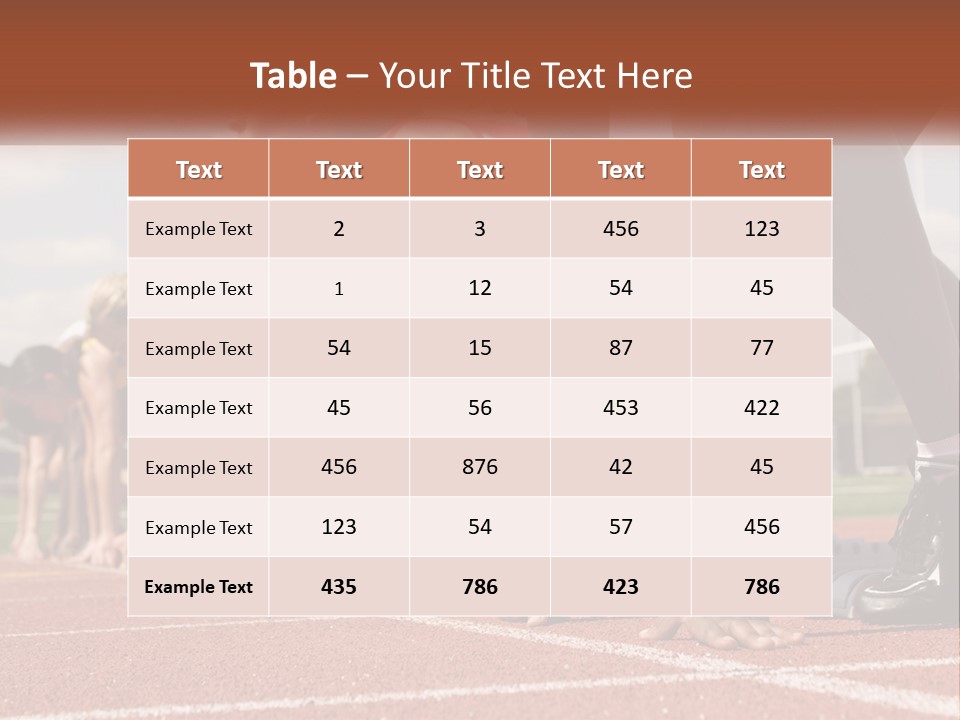 Table – Your Title Text Here

| Text | Text | Text | Text | Text |
|---|---|---|---|---|
| Example Text | 2 | 3 | 456 | 123 |
| Example Text | 1 | 12 | 54 | 45 |
| Example Text | 54 | 15 | 87 | 77 |
| Example Text | 45 | 56 | 453 | 422 |
| Example Text | 456 | 876 | 42 | 45 |
| Example Text | 123 | 54 | 57 | 456 |
| Example Text | 435 | 786 | 423 | 786 |